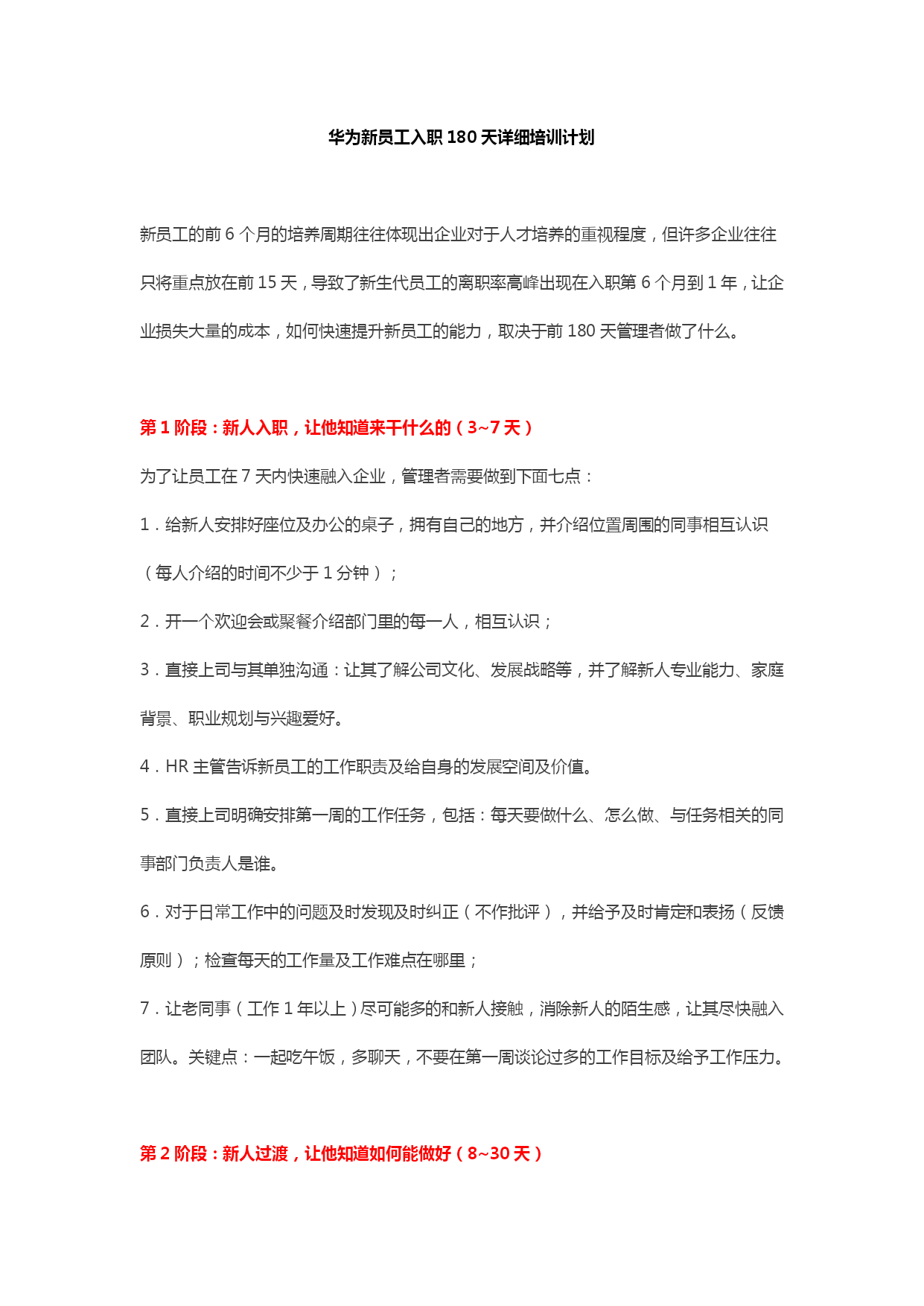 华为新员工入职 180 天详细培训计划

新员工的前 6 个月的培养周期往往体现出企业对于人才培养的重视程度，但许多企业往往只将重点放在前 15 天，导致了新生代员工的离职率高峰出现在入职第 6 个月到 1 年，让企业损失大量的成本，如何快速提升新员工的能力，取决于前 180 天管理者做了什么。

第 1 阶段：新人入职，让他知道来干什么的（3~7 天）

为了让员工在 7 天内快速融入企业，管理者需要做到下面七点：

1．给新人安排好座位及办公的桌子，拥有自己的地方，并介绍位置周围的同事相互认识（每人介绍的时间不少于 1 分钟）；

2．开一个欢迎会或聚餐介绍部门里的每一人，相互认识；

3．直接上司与其单独沟通：让其了解公司文化、发展战略等，并了解新人专业能力、家庭背景、职业规划与兴趣爱好。

4．HR 主管告诉新员工的工作职责及给自身的发展空间及价值。

5．直接上司明确安排第一周的工作任务，包括：每天要做什么、怎么做、与任务相关的同事部门负责人是谁。

6．对于日常工作中的问题及时发现及时纠正（不作批评），并给予及时肯定和表扬（反馈原则）；检查每天的工作量及工作难点在哪里；

7．让老同事（工作 1 年以上）尽可能多的和新人接触，消除新人的陌生感，让其尽快融入团队。关键点：一起吃午饭，多聊天，不要在第一周谈论过多的工作目标及给予工作压力。

第 2 阶段：新人过渡，让他知道如何能做好（8~30 天）